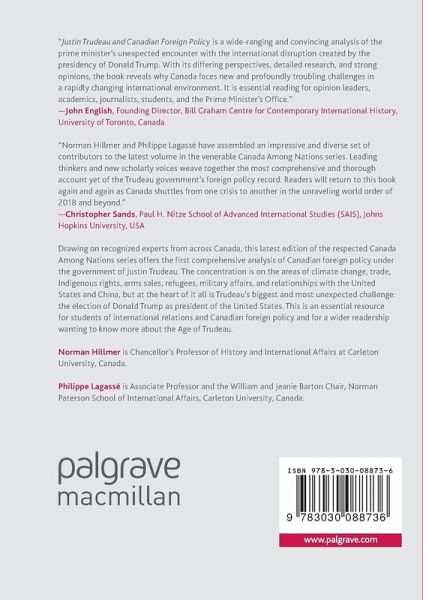 "Justin Trudeau and Canadian Foreign Policy is a wide-ranging and convincing analysis of the prime minister's unexpected encounter with the international disruption created by the presidency of Donald Trump. With its differing perspectives, detailed research, and strong opinions, the book reveals why Canada faces new and profoundly troubling challenges in a rapidly changing international environment. It is essential reading for opinion leaders, academics, journalists, students, and the Prime Minister's Office."
—John English, Founding Director, Bill Graham Centre for Contemporary International History, University of Toronto, Canada

"Norman Hillmer and Philippe Lagassé have assembled an impressive and diverse set of contributors to the latest volume in the venerable Canada Among Nations series. Leading thinkers and new scholarly voices weave together the most comprehensive and thorough account yet of the Trudeau government's foreign policy record. Readers will return to this book again and again as Canada shuttles from one crisis to another in the unraveling world order of 2018 and beyond."
—Christopher Sands, Paul H. Nitze School of Advanced International Studies (SAIS), Johns Hopkins University, USA

Drawing on recognized experts from across Canada, this latest edition of the respected Canada Among Nations series offers the first comprehensive analysis of Canadian foreign policy under the government of Justin Trudeau. The concentration is on the areas of climate change, trade, Indigenous rights, arms sales, refugees, military affairs, and relationships with the United States and China, but at the heart of it all is Trudeau's biggest and most unexpected challenge: the election of Donald Trump as president of the United States. This is an essential resource for students of international relations and Canadian foreign policy and for a wider readership wanting to know more about the Age of Trudeau.

Norman Hillmer is Chancellor's Professor of History and International Affairs at Carleton University, Canada.

Philippe Lagassé is Associate Professor and the William and Jeanie Barton Chair, Norman Paterson School of International Affairs, Carleton University, Canada.

palgrave
macmillan

ISBN 978-3-030-08873-6

9 783030 088736

www.palgrave.com